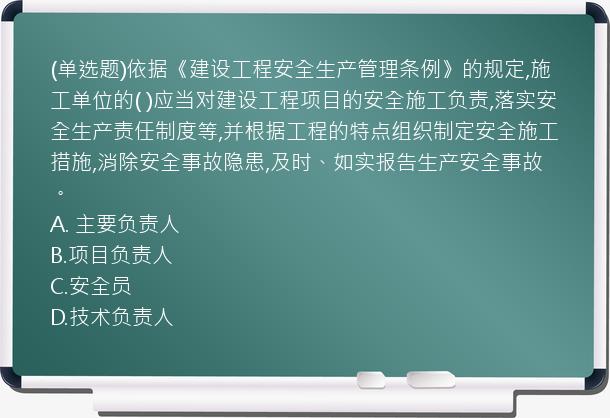 (单选题)依据《建设工程安全生产管理条例》的规定,施工单位的( )应当对建设工程项目的安全施工负责,落实安全生产责任制度等,并根据工程的特点组织制定安全施工措施,消除安全事故隐患,及时、如实报告生产安全事故。

A. 主要负责人
B.项目负责人
C.安全员
D.技术负责人